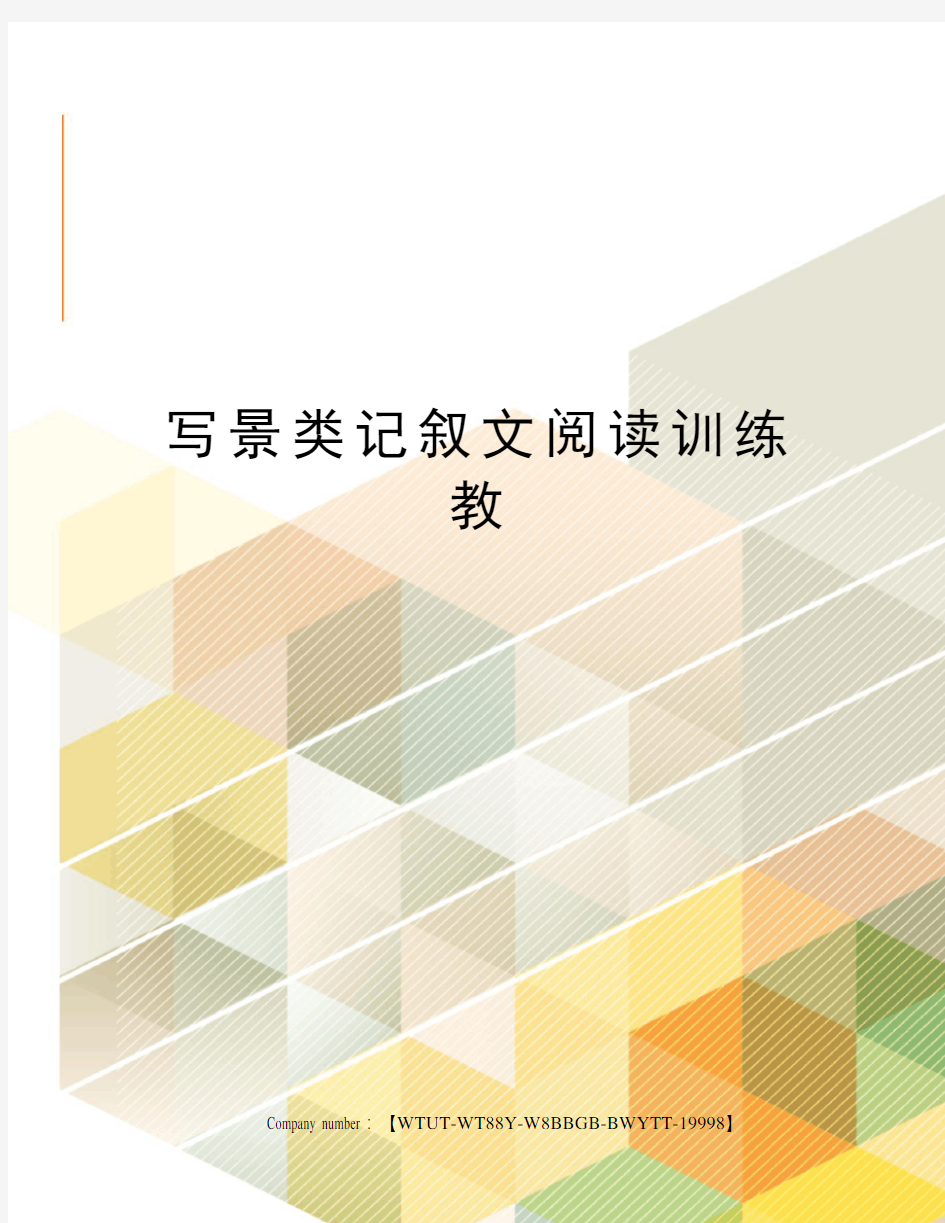 写景类记叙文阅读训练教

Company number：【WTUT-WT88Y-W8BBGB-BWYTT-19998】